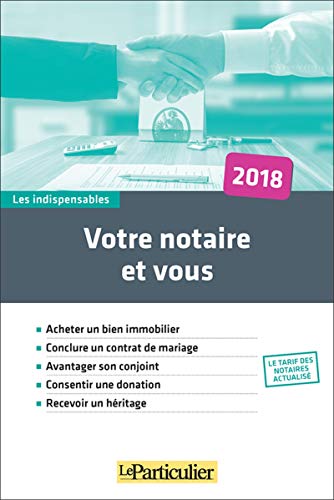 2018

Les indispensables

Votre notaire et vous

- Acheter un bien immobilier
- Conclure un contrat de mariage
- Avantager son conjoint
- Consentir une donation
- Recevoir un héritage

LE TARIF DES NOTAIRES ACTUALISÉ

LeParticulier